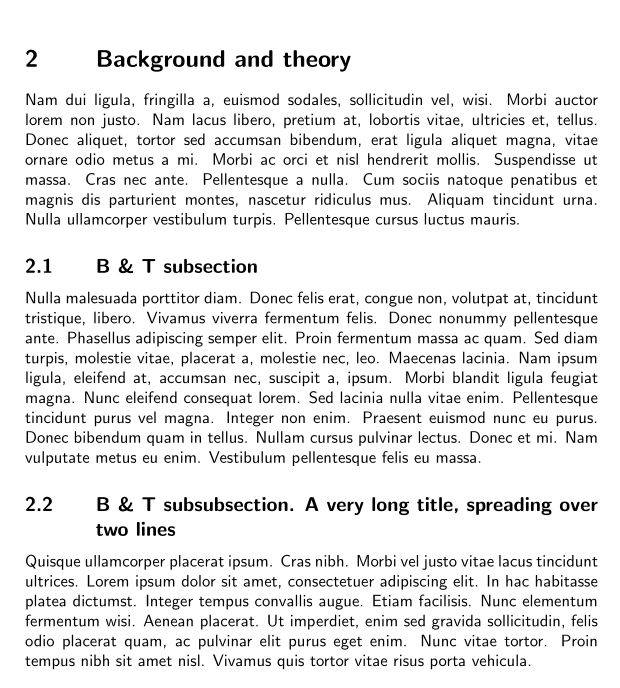 2 Background and theory

Nam dui ligula, fringilla a, euismod sodales, sollicitudin vel, wisi. Morbi auctor lorem non justo. Nam lacus libero, pretium at, lobortis vitae, ultricies et, tellus. Donec aliquet, tortor sed accumsan bibendum, erat ligula aliquet magna, vitae ornare odio metus a mi. Morbi ac orci et nisl hendrerit mollis. Suspendisse ut massa. Cras nec ante. Pellentesque a nulla. Cum sociis natoque penatibus et magnis dis parturient montes, nascetur ridiculus mus. Aliquam tincidunt urna. Nulla ullamcorper vestibulum turpis. Pellentesque cursus luctus mauris.

2.1 B & T subsection

Nulla malesuada porttitor diam. Donec felis erat, congue non, volutpat at, tincidunt tristique, libero. Vivamus viverra fermentum felis. Donec nonummy pellentesque ante. Phasellus adipiscing semper elit. Proin fermentum massa ac quam. Sed diam turpis, molestie vitae, placerat a, molestie nec, leo. Maecenas lacinia. Nam ipsum ligula, eleifend at, accumsan nec, suscipit a, ipsum. Morbi blandit ligula feugiat magna. Nunc eleifend consequat lorem. Sed lacinia nulla vitae enim. Pellentesque tincidunt purus vel magna. Integer non enim. Praesent euismod nunc eu purus. Donec bibendum quam in tellus. Nullam cursus pulvinar lectus. Donec et mi. Nam vulputate metus eu enim. Vestibulum pellentesque felis eu massa.

2.2 B & T subsubsection. A very long title, spreading over two lines

Quisque ullamcorper placerat ipsum. Cras nibh. Morbi vel justo vitae lacus tincidunt ultrices. Lorem ipsum dolor sit amet, consectetuer adipiscing elit. In hac habitasse platea dictumst. Integer tempus convallis augue. Etiam facilisis. Nunc elementum fermentum wisi. Aenean placerat. Ut imperdiet, enim sed gravida sollicitudin, felis odio placerat quam, ac pulvinar elit purus eget enim. Nunc vitae tortor. Proin tempus nibh sit amet nisl. Vivamus quis tortor vitae risus porta vehicula.